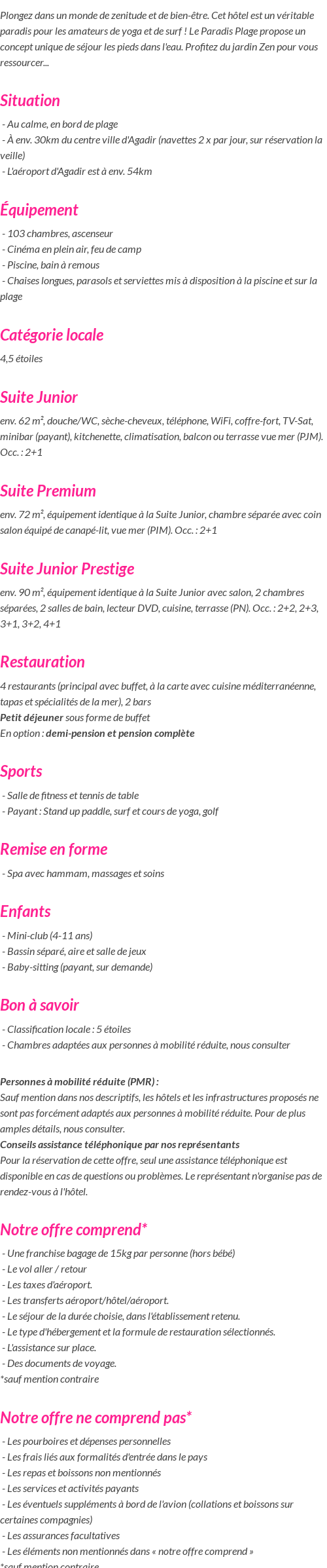 Plongez dans un monde de zenitude et de bien-être. Cet hôtel est un véritable paradis pour les amateurs de yoga et de surf ! Le Paradis Plage propose un concept unique de séjour les pieds dans l'eau. Profitez du jardin Zen pour vous ressourcer...

Situation

- Au calme, en bord de plage
- À env. 30km du centre ville d'Agadir (navettes 2 x par jour, sur réservation la veille)
- L'aéroport d'Agadir est à env. 54km

Équipement

- 103 chambres, ascenseur
- Cinéma en plein air, feu de camp
- Piscine, bain à remous
- Chaises longues, parasols et serviettes mis à disposition à la piscine et sur la plage

Catégorie locale

4,5 étoiles

Suite Junior

env. 62 m², douche/WC, sèche-cheveux, téléphone, WiFi, coffre-fort, TV-Sat, minibar (payant), kitchenette, climatisation, balcon ou terrasse vue mer (PJM). Occ. : 2+1

Suite Premium

env. 72 m², équipement identique à la Suite Junior, chambre séparée avec coin salon équipé de canapé-lit, vue mer (PIM). Occ. : 2+1

Suite Junior Prestige

env. 90 m², équipement identique à la Suite Junior avec salon, 2 chambres séparées, 2 salles de bain, lecteur DVD, cuisine, terrasse (PN). Occ. : 2+2, 2+3, 3+1, 3+2, 4+1

Restauration

4 restaurants (principal avec buffet, à la carte avec cuisine méditerranéenne, tapas et spécialités de la mer), 2 bars
Petit déjeuner sous forme de buffet
En option : demi-pension et pension complète

Sports

- Salle de fitness et tennis de table
- Payant : Stand up paddle, surf et cours de yoga, golf

Remise en forme

- Spa avec hammam, massages et soins

Enfants

- Mini-club (4-11 ans)
- Bassin séparé, aire et salle de jeux
- Baby-sitting (payant, sur demande)

Bon à savoir

- Classification locale : 5 étoiles
- Chambres adaptées aux personnes à mobilité réduite, nous consulter

Personnes à mobilité réduite (PMR) :
Sauf mention dans nos descriptifs, les hôtels et les infrastructures proposés ne sont pas forcément adaptés aux personnes à mobilité réduite. Pour de plus amples détails, nous consulter.
Conseils assistance téléphonique par nos représentants
Pour la réservation de cette offre, seul une assistance téléphonique est disponible en cas de questions ou problèmes. Le représentant n'organise pas de rendez-vous à l'hôtel.

Notre offre comprend*

- Une franchise bagage de 15kg par personne (hors bébé)
- Le vol aller / retour
- Les taxes d'aéroport.
- Les transferts aéroport/hôtel/aéroport.
- Le séjour de la durée choisie, dans l'établissement retenu.
- Le type d'hébergement et la formule de restauration sélectionnés.
- L'assistance sur place.
- Des documents de voyage.
*sauf mention contraire

Notre offre ne comprend pas*

- Les pourboires et dépenses personnelles
- Les frais liés aux formalités d'entrée dans le pays
- Les repas et boissons non mentionnés
- Les services et activités payants
- Les éventuels suppléments à bord de l'avion (collations et boissons sur certaines compagnies)
- Les assurances facultatives
- Les éléments non mentionnés dans « notre offre comprend »
*sauf mention contraire